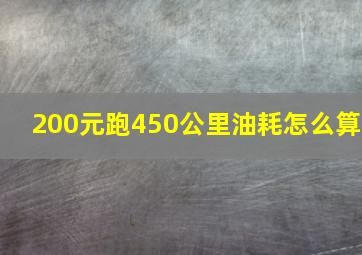 200元跑450公里油耗怎么算